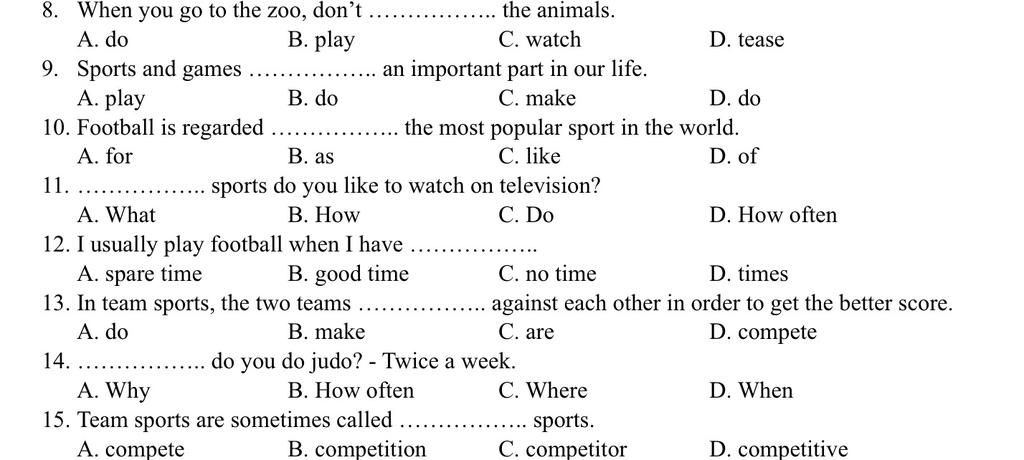 8. When you go to the zoo, don't ____ the animals.
A. do B. play C. watch D. tease
9. Sports and games ____ an important part in our life.
A. play B. do C. make D. do
10. Football is regarded ____ the most popular sport in the world.
A. for B. as C. like D. of
11. ____ sports do you like to watch on television?
A. What B. How C. Do D. How often
12. I usually play football when I have ____
A. spare time B. good time C. no time D. times
13. In team sports, the two teams ____ against each other in order to get the better score.
A. do B. make C. are D. compete
14. ____ do you do judo? - Twice a week.
A. Why B. How often C. Where D. When
15. Team sports are sometimes called ____ sports.
A. compete B. competition C. competitor D. competitive